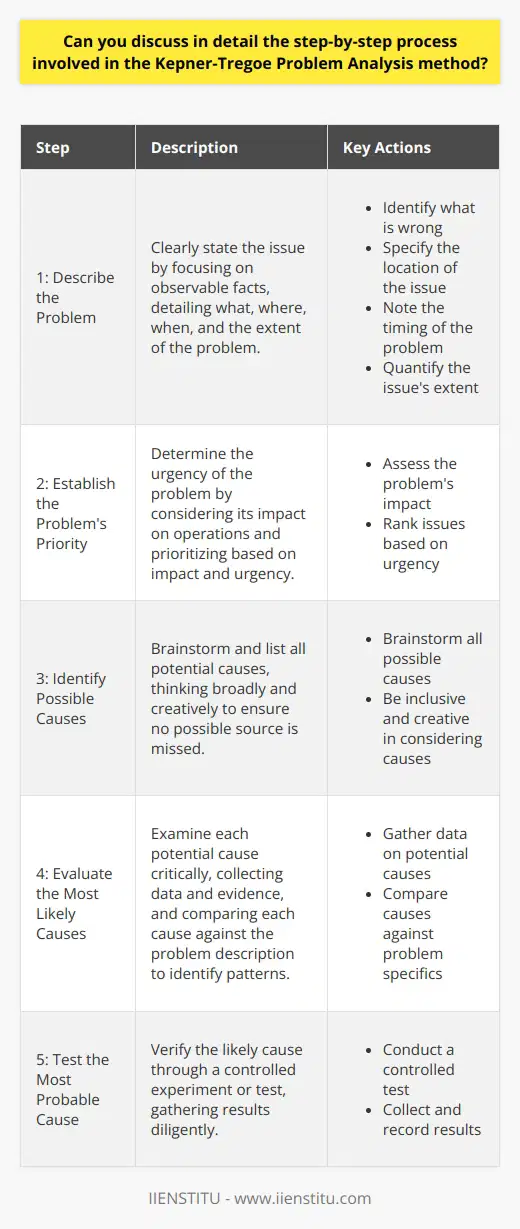 Can you discuss in detail the step-by-step process involved in the Kepner-Tregoe Problem Analysis method?

| Step | Description | Key Actions |
|---|---|---|
| 1: Describe the Problem | Clearly state the issue by focusing on observable facts, detailing what, where, when, and the extent of the problem. | • Identify what is wrong • Specify the location of the issue • Note the timing of the problem • Quantify the issue's extent |
| 2: Establish the Problem's Priority | Determine the urgency of the problem by considering its impact on operations and prioritizing based on impact and urgency. | • Assess the problem's impact • Rank issues based on urgency |
| 3: Identify Possible Causes | Brainstorm and list all potential causes, thinking broadly and creatively to ensure no possible source is missed. | • Brainstorm all possible causes • Be inclusive and creative in considering causes |
| 4: Evaluate the Most Likely Causes | Examine each potential cause critically, collecting data and evidence, and comparing each cause against the problem description to identify patterns. | • Gather data on potential causes • Compare causes against problem specifics |
| 5: Test the Most Probable Cause | Verify the likely cause through a controlled experiment or test, gathering results diligently. | • Conduct a controlled test • Collect and record results |

IIENSTITU - www.iienstitu.com